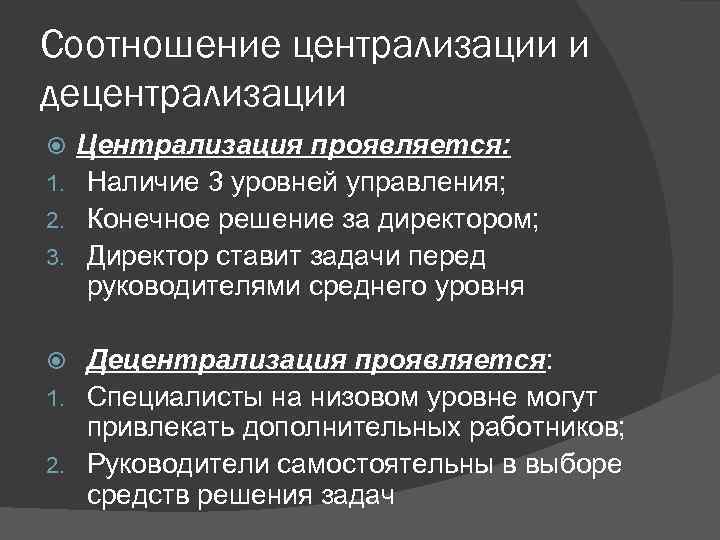 Соотношение централизации и децентрализации

Централизация проявляется:
1. Наличие 3 уровней управления;
2. Конечное решение за директором;
3. Директор ставит задачи перед руководителями среднего уровня

Децентрализация проявляется:
1. Специалисты на низовом уровне могут привлекать дополнительных работников;
2. Руководители самостоятельны в выборе средств решения задач